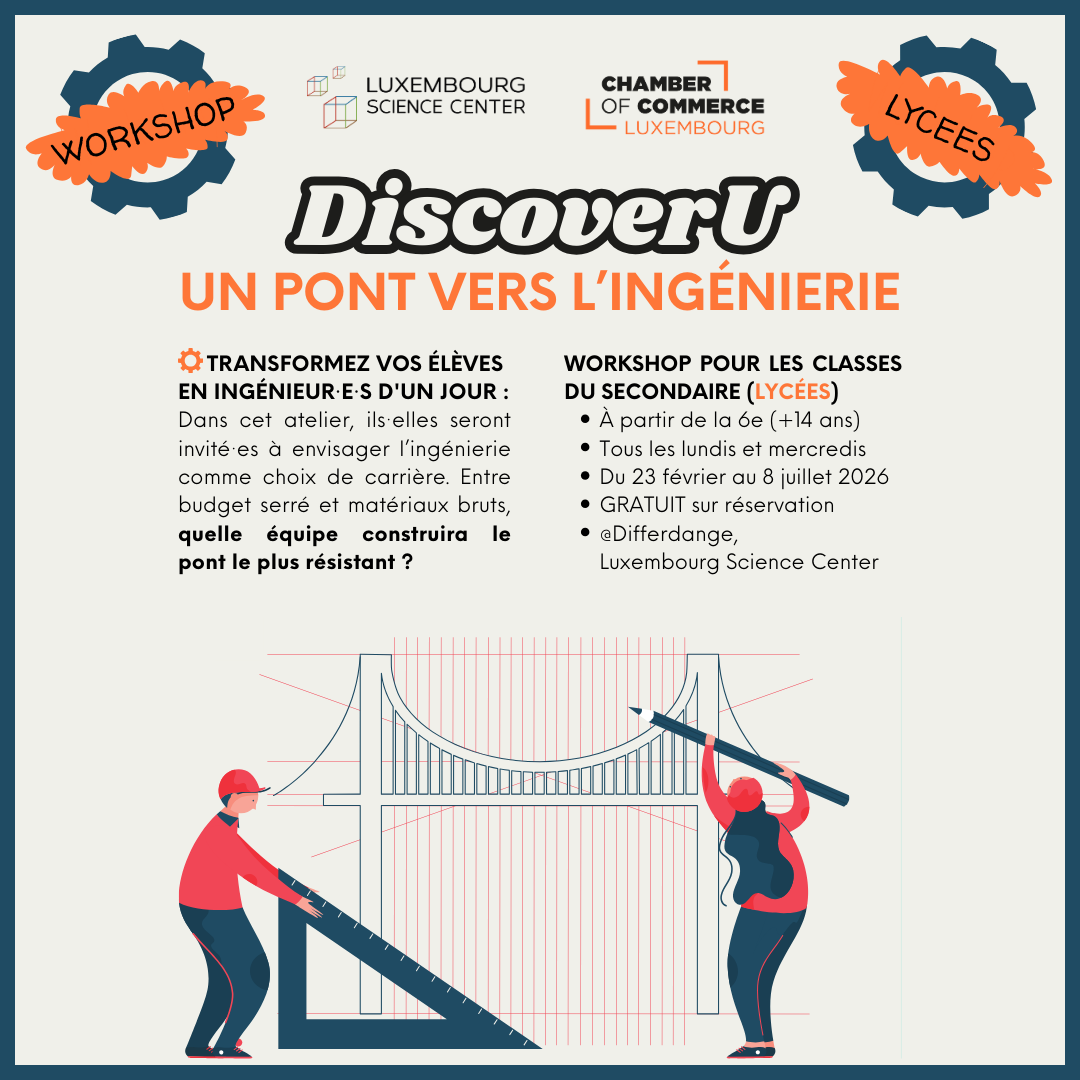 WORKSHOP

LUXEMBOURG
SCIENCE CENTER

CHAMBER
OF COMMERCE
LUXEMBOURG

LYCEES

DiscoverU
UN PONT VERS L'INGÉNIERIE

TRANSFORMEZ VOS ÉLÈVES EN INGÉNIEUR·E·S D'UN JOUR : Dans cet atelier, ils·elles seront invité·es à envisager l'ingénierie comme choix de carrière. Entre budget serré et matériaux bruts, quelle équipe construira le pont le plus résistant ?

WORKSHOP POUR LES CLASSES DU SECONDAIRE (LYCÉES)
• À partir de la 6e (+14 ans)
• Tous les lundis et mercredis
• Du 23 février au 8 juillet 2026
• GRATUIT sur réservation
• @Differdange, Luxembourg Science Center